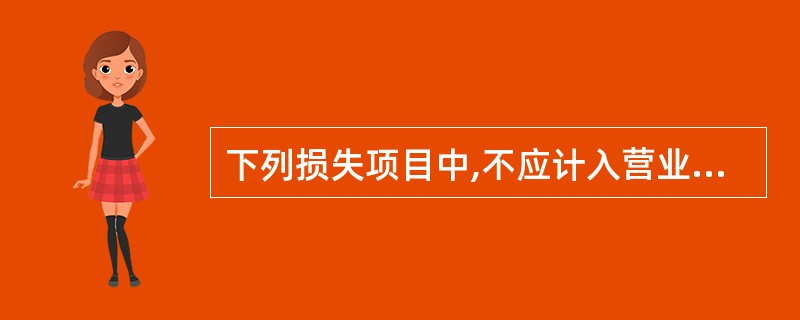 下列损失项目中,不应计入营业...